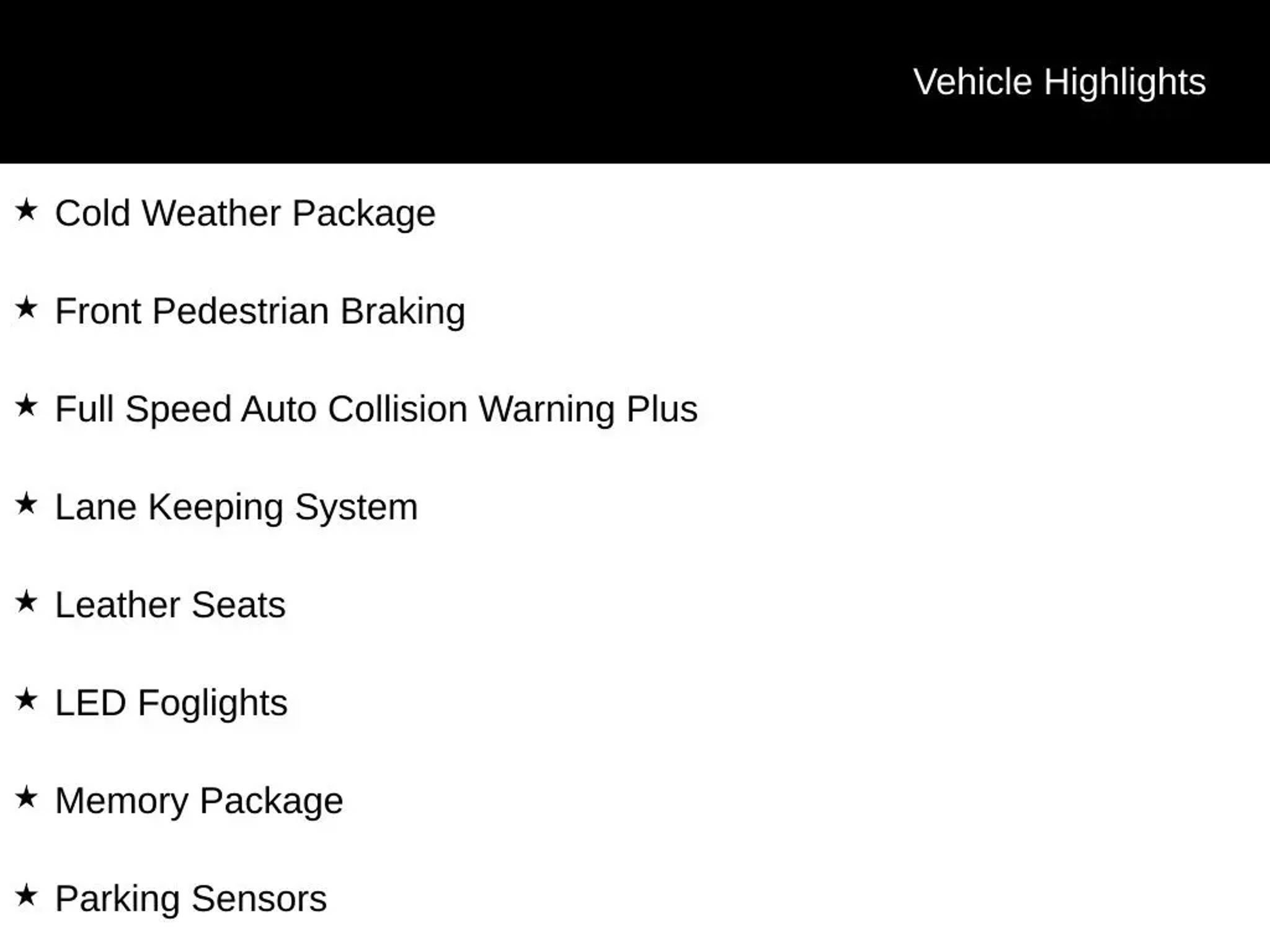 Vehicle Highlights

★ Cold Weather Package

★ Front Pedestrian Braking

★ Full Speed Auto Collision Warning Plus

★ Lane Keeping System

★ Leather Seats

★ LED Foglights

★ Memory Package

★ Parking Sensors